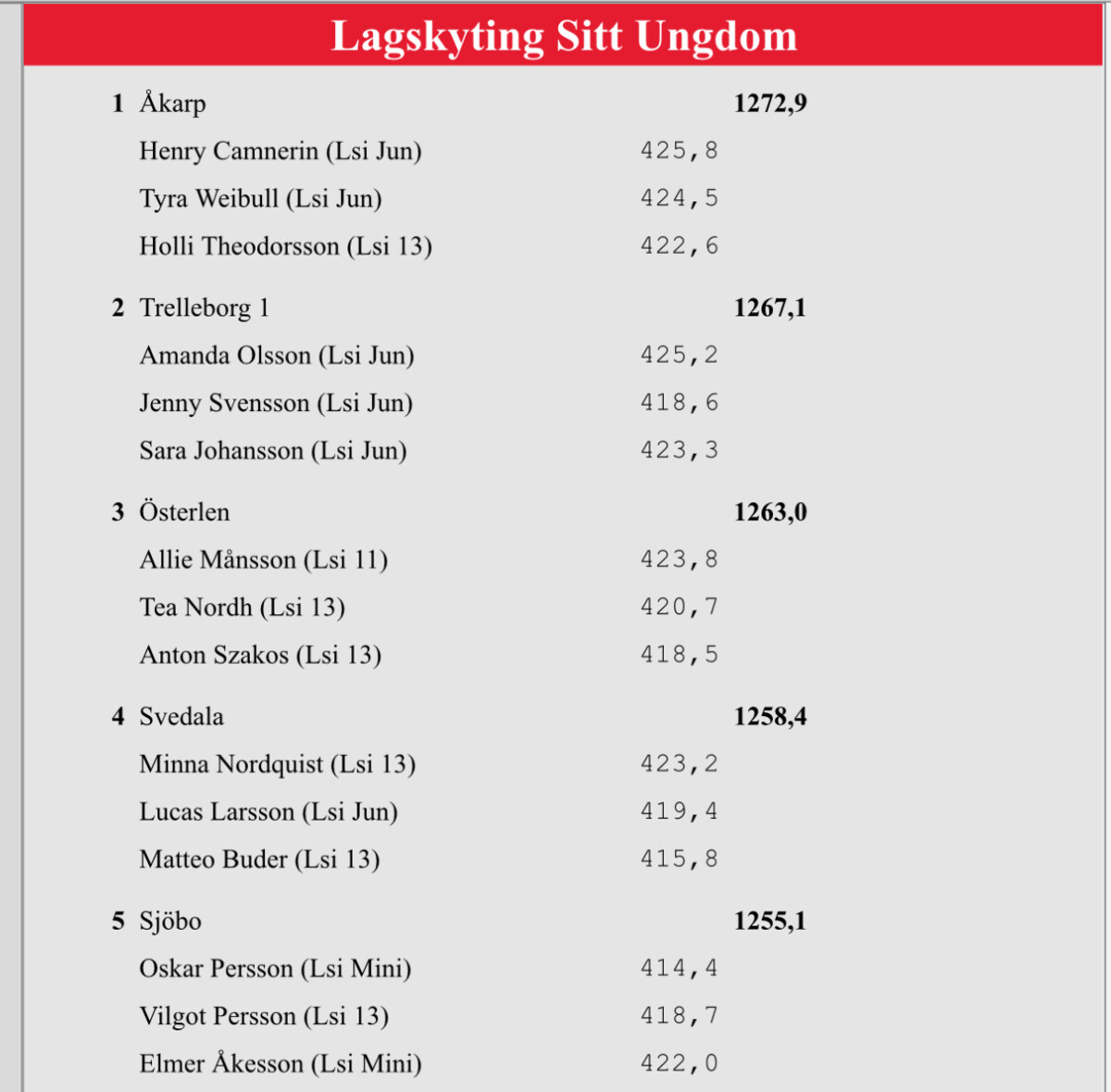 Lagskyting Sitt Ungdom

| | | | |
|---|---|---|---|
| 1 | Åkarp | | 1272,9 |
| | Henry Camnerin (Lsi Jun) | 425,8 | |
| | Tyra Weibull (Lsi Jun) | 424,5 | |
| | Holli Theodorsson (Lsi 13) | 422,6 | |
| 2 | Trelleborg 1 | | 1267,1 |
| | Amanda Olsson (Lsi Jun) | 425,2 | |
| | Jenny Svensson (Lsi Jun) | 418,6 | |
| | Sara Johansson (Lsi Jun) | 423,3 | |
| 3 | Österlen | | 1263,0 |
| | Allie Månsson (Lsi 11) | 423,8 | |
| | Tea Nordh (Lsi 13) | 420,7 | |
| | Anton Szakos (Lsi 13) | 418,5 | |
| 4 | Svedala | | 1258,4 |
| | Minna Nordquist (Lsi 13) | 423,2 | |
| | Lucas Larsson (Lsi Jun) | 419,4 | |
| | Matteo Buder (Lsi 13) | 415,8 | |
| 5 | Sjöbo | | 1255,1 |
| | Oskar Persson (Lsi Mini) | 414,4 | |
| | Vilgot Persson (Lsi 13) | 418,7 | |
| | Elmer Åkesson (Lsi Mini) | 422,0 | |